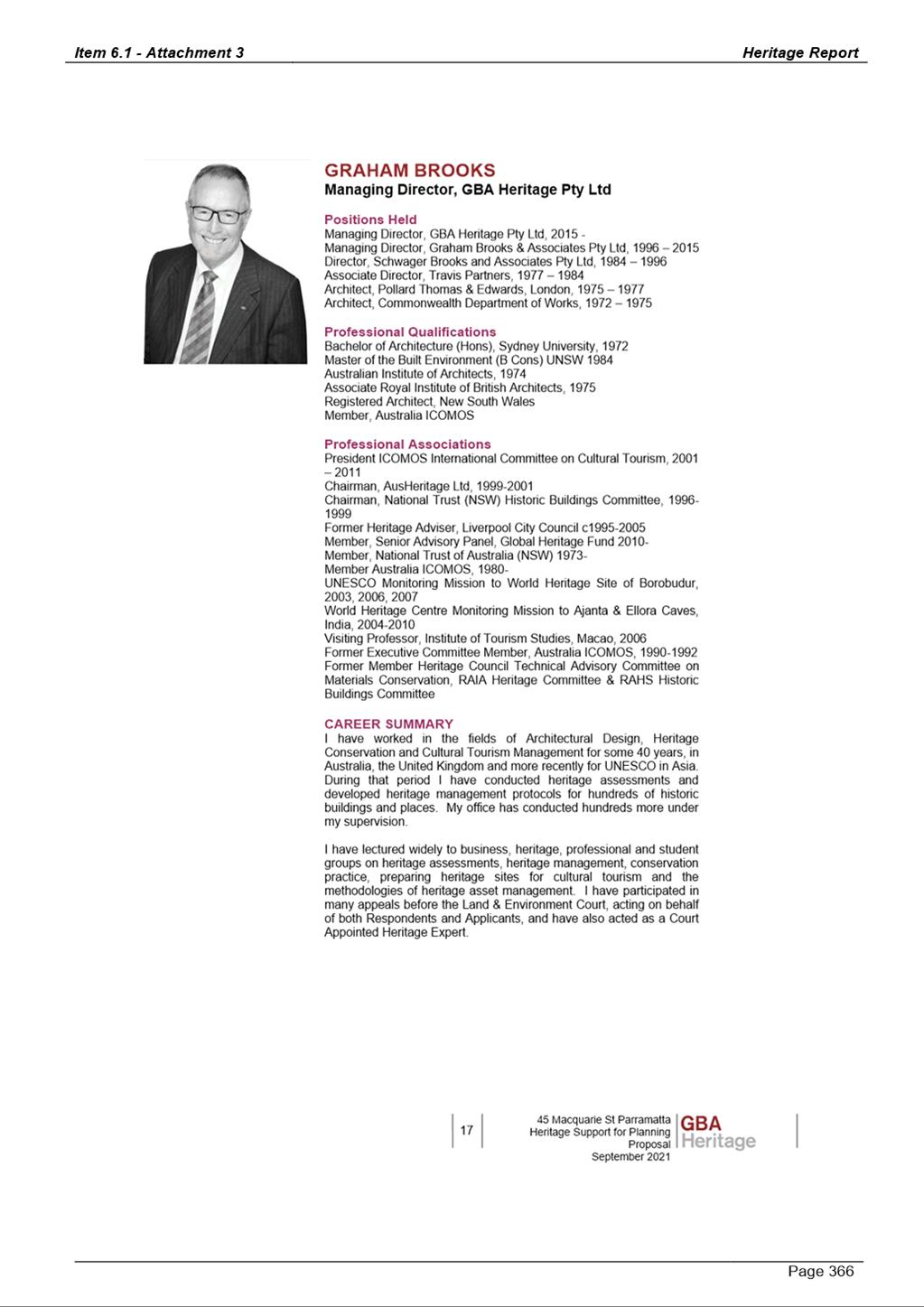 Item 6.1 - Attachment 3

Heritage Report

GRAHAM BROOKS
Managing Director, GBA Heritage Pty Ltd

Positions Held
Managing Director, GBA Heritage Pty Ltd, 2015 -
Managing Director, Graham Brooks & Associates Pty Ltd, 1996 – 2015
Director, Schwager Brooks and Associates Pty Ltd, 1984 – 1996
Associate Director, Travis Partners, 1977 – 1984
Architect, Pollard Thomas & Edwards, London, 1975 – 1977
Architect, Commonwealth Department of Works, 1972 – 1975

Professional Qualifications
Bachelor of Architecture (Hons), Sydney University, 1972
Master of the Built Environment (B Cons) UNSW 1984
Australian Institute of Architects, 1974
Associate Royal Institute of British Architects, 1975
Registered Architect, New South Wales
Member, Australia ICOMOS

Professional Associations
President ICOMOS International Committee on Cultural Tourism, 2001 – 2011
Chairman, AusHeritage Ltd, 1999-2001
Chairman, National Trust (NSW) Historic Buildings Committee, 1996-1999
Former Heritage Adviser, Liverpool City Council c1995-2005
Member, Senior Advisory Panel, Global Heritage Fund 2010-
Member, National Trust of Australia (NSW) 1973-
Member Australia ICOMOS, 1980-
UNESCO Monitoring Mission to World Heritage Site of Borobudur, 2003, 2006, 2007
World Heritage Centre Monitoring Mission to Ajanta & Ellora Caves, India, 2004-2010
Visiting Professor, Institute of Tourism Studies, Macao, 2006
Former Executive Committee Member, Australia ICOMOS, 1990-1992
Former Member Heritage Council Technical Advisory Committee on Materials Conservation, RAIA Heritage Committee & RAHS Historic Buildings Committee

CAREER SUMMARY
I have worked in the fields of Architectural Design, Heritage Conservation and Cultural Tourism Management for some 40 years, in Australia, the United Kingdom and more recently for UNESCO in Asia. During that period I have conducted heritage assessments and developed heritage management protocols for hundreds of historic buildings and places. My office has conducted hundreds more under my supervision.

I have lectured widely to business, heritage, professional and student groups on heritage assessments, heritage management, conservation practice, preparing heritage sites for cultural tourism and the methodologies of heritage asset management. I have participated in many appeals before the Land & Environment Court, acting on behalf of both Respondents and Applicants, and have also acted as a Court Appointed Heritage Expert.

17

45 Macquarie St Parramatta
Heritage Support for Planning Proposal
September 2021

GBA Heritage

Page 366